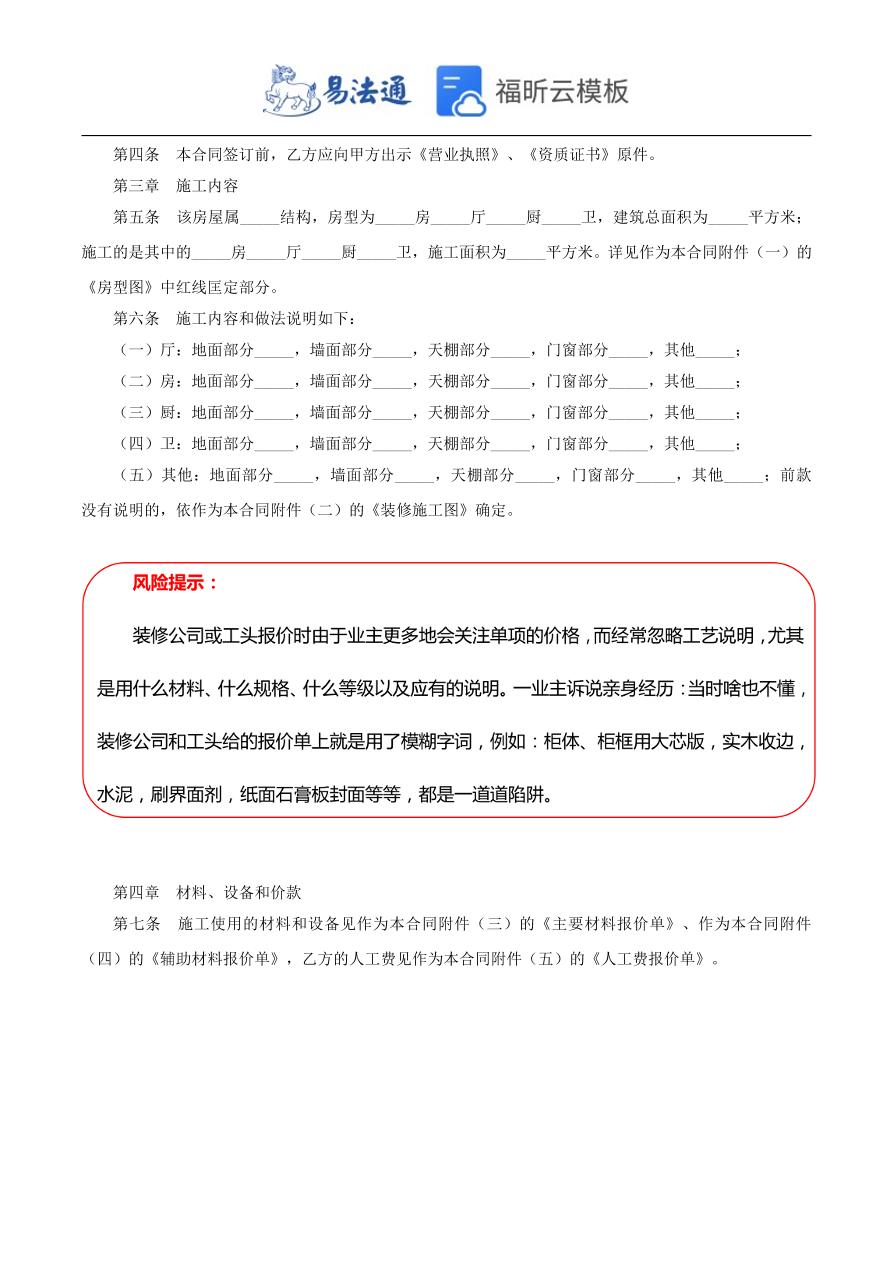 易法通　福昕云模板

第四条　本合同签订前，乙方应向甲方出示《营业执照》、《资质证书》原件。

第三章　施工内容

第五条　该房屋属_____结构，房型为_____房_____厅_____厨_____卫，建筑总面积为_____平方米；施工的是其中的_____房_____厅_____厨_____卫，施工面积为_____平方米。详见作为本合同附件（一）的《房型图》中红线匡定部分。

第六条　施工内容和做法说明如下：

（一）厅：地面部分_____，墙面部分_____，天棚部分_____，门窗部分_____，其他_____；

（二）房：地面部分_____，墙面部分_____，天棚部分_____，门窗部分_____，其他_____；

（三）厨：地面部分_____，墙面部分_____，天棚部分_____，门窗部分_____，其他_____；

（四）卫：地面部分_____，墙面部分_____，天棚部分_____，门窗部分_____，其他_____；

（五）其他：地面部分_____，墙面部分_____，天棚部分_____，门窗部分_____，其他_____；前款没有说明的，依作为本合同附件（二）的《装修施工图》确定。

风险提示：

装修公司或工头报价时由于业主更多地会关注单项的价格，而经常忽略工艺说明，尤其是用什么材料、什么规格、什么等级以及应有的说明。一业主诉说亲身经历：当时啥也不懂，装修公司和工头给的报价单上就是用了模糊字词，例如：柜体、柜框用大芯版，实木收边，水泥，刷界面剂，纸面石膏板封面等等，都是一道道陷阱。

第四章　材料、设备和价款

第七条　施工使用的材料和设备见作为本合同附件（三）的《主要材料报价单》、作为本合同附件（四）的《辅助材料报价单》，乙方的人工费见作为本合同附件（五）的《人工费报价单》。